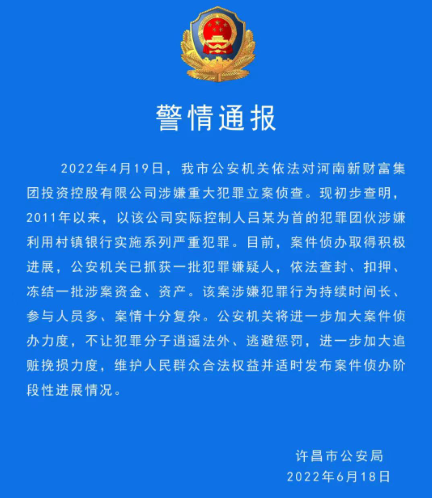 警情通报

2022年4月19日，我市公安机关依法对河南新财富集团投资控股有限公司涉嫌重大犯罪立案侦查。现初步查明，2011年以来，以该公司实际控制人吕某为首的犯罪团伙涉嫌利用村镇银行实施系列严重犯罪。目前，案件侦办取得积极进展，公安机关已抓获一批犯罪嫌疑人，依法查封、扣押、冻结一批涉案资金、资产。该案涉嫌犯罪行为持续时间长、参与人员多、案情十分复杂。公安机关将进一步加大案件侦办力度，不让犯罪分子逍遥法外、逃避惩罚，进一步加大追赃挽损力度，维护人民群众合法权益并适时发布案件侦办阶段性进展情况。

许昌市公安局
2022年6月18日